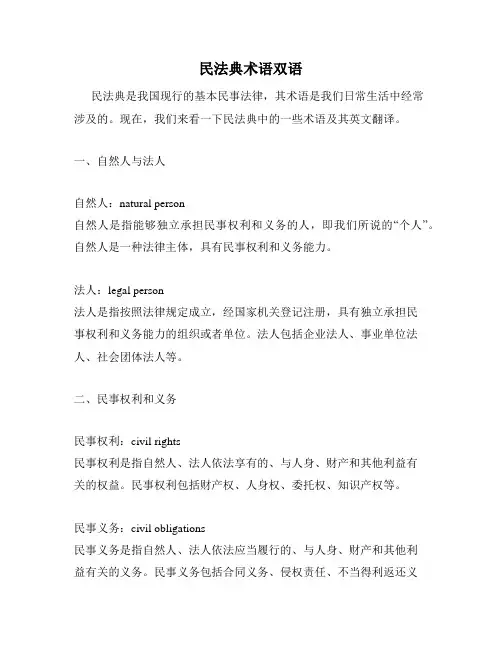 民法典术语双语

民法典是我国现行的基本民事法律，其术语是我们日常生活中经常涉及的。现在，我们来看一下民法典中的一些术语及其英文翻译。

一、自然人与法人

自然人：natural person
自然人是指能够独立承担民事权利和义务的人，即我们所说的“个人”。自然人是一种法律主体，具有民事权利和义务能力。

法人：legal person
法人是指按照法律规定成立，经国家机关登记注册，具有独立承担民事权利和义务能力的组织或者单位。法人包括企业法人、事业单位法人、社会团体法人等。

二、民事权利和义务

民事权利：civil rights
民事权利是指自然人、法人依法享有的、与人身、财产和其他利益有关的权益。民事权利包括财产权、人身权、委托权、知识产权等。

民事义务：civil obligations
民事义务是指自然人、法人依法应当履行的、与人身、财产和其他利益有关的义务。民事义务包括合同义务、侵权责任、不当得利返还义